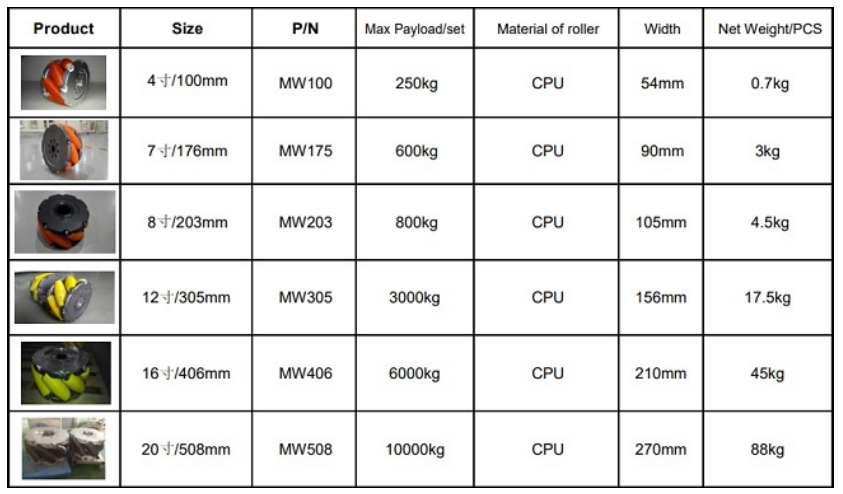 | Product | Size | P/N | Max Payload/set | Material of roller | Width | Net Weight/PCS |
|---|---|---|---|---|---|---|
| | 4寸/100mm | MW100 | 250kg | CPU | 54mm | 0.7kg |
| | 7寸/176mm | MW175 | 600kg | CPU | 90mm | 3kg |
| | 8寸/203mm | MW203 | 800kg | CPU | 105mm | 4.5kg |
| | 12寸/305mm | MW305 | 3000kg | CPU | 156mm | 17.5kg |
| | 16寸/406mm | MW406 | 6000kg | CPU | 210mm | 45kg |
| | 20寸/508mm | MW508 | 10000kg | CPU | 270mm | 88kg |